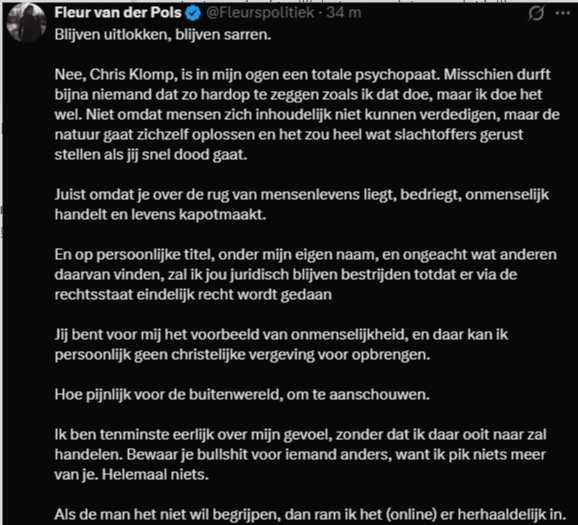 Fleur van der Pols @Fleurspolitiek · 34 m

Blijven uitlokken, blijven sarren.

Nee, Chris Klomp, is in mijn ogen een totale psychopaat. Misschien durft bijna niemand dat zo hardop te zeggen zoals ik dat doe, maar ik doe het wel. Niet omdat mensen zich inhoudelijk niet kunnen verdedigen, maar de natuur gaat zichzelf oplossen en het zou heel wat slachtoffers gerust stellen als jij snel dood gaat.

Juist omdat je over de rug van mensenlevens liegt, bedriegt, onmenselijk handelt en levens kapotmaakt.

En op persoonlijke titel, onder mijn eigen naam, en ongeacht wat anderen daarvan vinden, zal ik jou juridisch blijven bestrijden totdat er via de rechtsstaat eindelijk recht wordt gedaan

Jij bent voor mij het voorbeeld van onmenselijkheid, en daar kan ik persoonlijk geen christelijke vergeving voor opbrengen.

Hoe pijnlijk voor de buitenwereld, om te aanschouwen.

Ik ben tenminste eerlijk over mijn gevoel, zonder dat ik daar ooit naar zal handelen. Bewaar je bullshit voor iemand anders, want ik pik niets meer van je. Helemaal niets.

Als de man het niet wil begrijpen, dan ram ik het (online) er herhaaldelijk in.